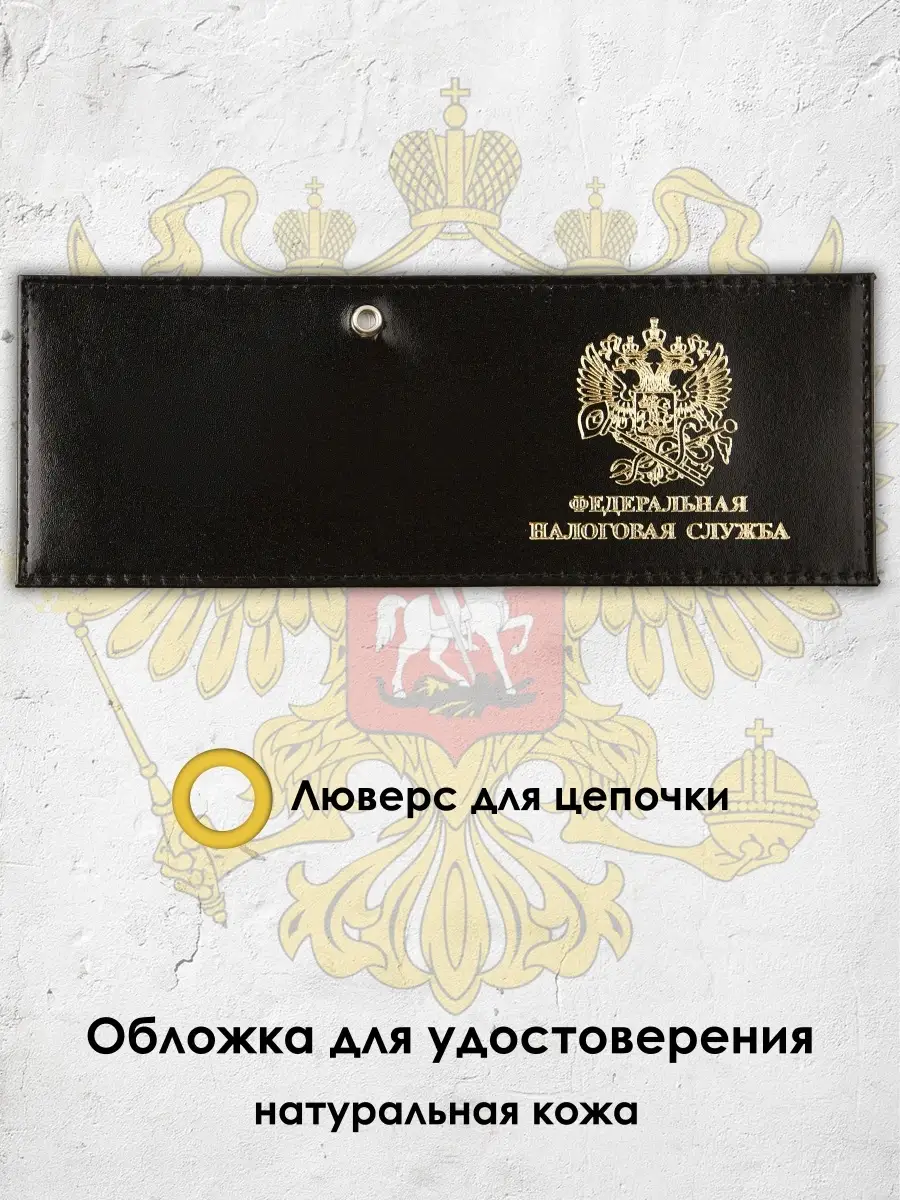 ФЕДЕРАЛЬНАЯ
НАЛОГОВАЯ СЛУЖБА

Люверс для цепочки

Обложка для удостоверения
натуральная кожа